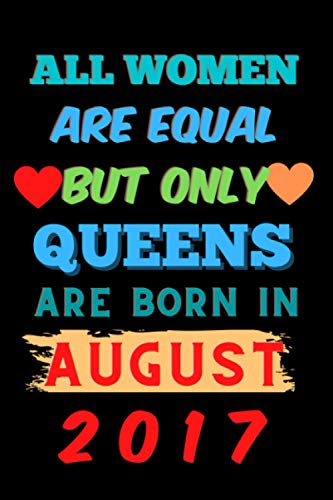 ALL WOMEN
ARE EQUAL
BUT ONLY
QUEENS
ARE BORN IN
AUGUST
2017